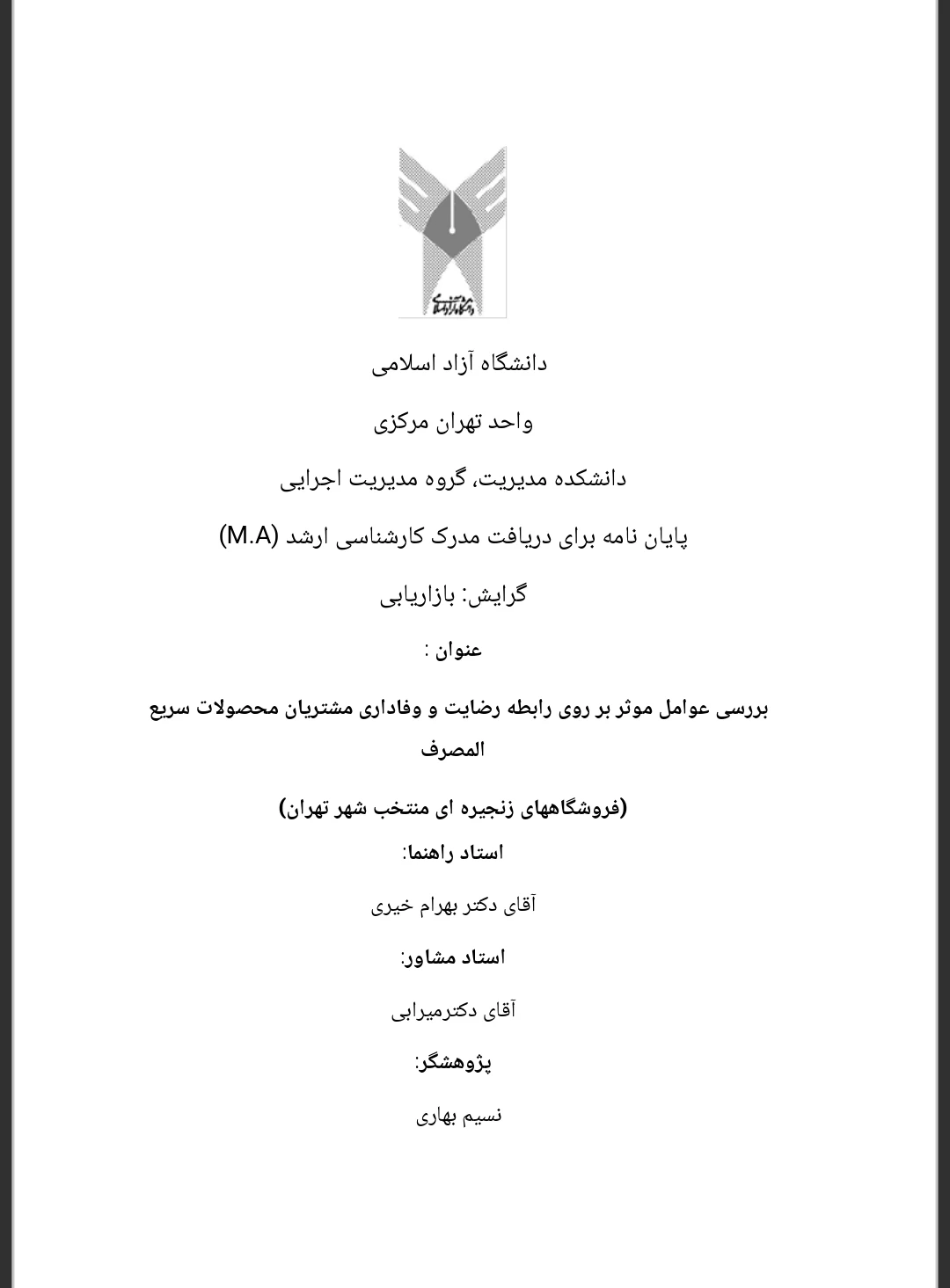 دانشگاه آزاد اسلامی

دانشگاه آزاد اسلامی

واحد تهران مرکزی

دانشکده مدیریت، گروه مدیریت اجرایی

پایان نامه برای دریافت مدرک کارشناسی ارشد (M.A)

گرایش: بازاریابی

عنوان :

بررسی عوامل موثر بر روی رابطه رضایت و وفاداری مشتریان محصولات سریع المصرف

(فروشگاههای زنجیره ای منتخب شهر تهران)

استاد راهنما:

آقای دکتر بهرام خیری

استاد مشاور:

آقای دکترمیرابی

پژوهشگر:

نسیم بهاری